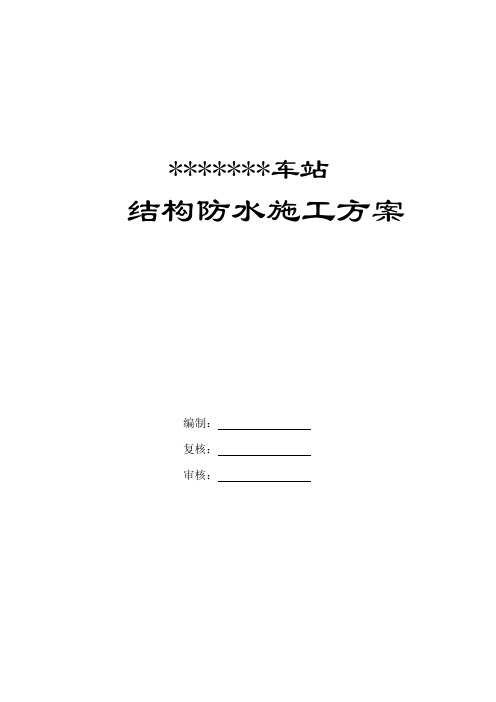 *******车站

结构防水施工方案

编制：

复核：

审核：